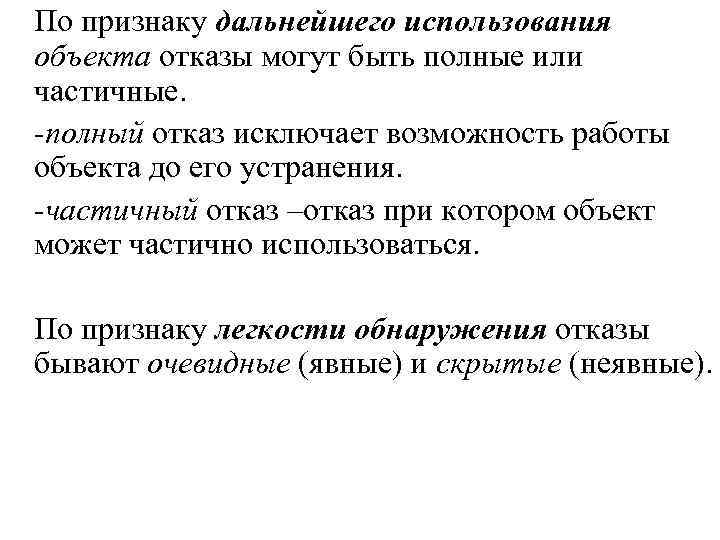 По признаку дальнейшего использования объекта отказы могут быть полные или частичные.

-полный отказ исключает возможность работы объекта до его устранения.

-частичный отказ –отказ при котором объект может частично использоваться.

По признаку легкости обнаружения отказы бывают очевидные (явные) и скрытые (неявные).